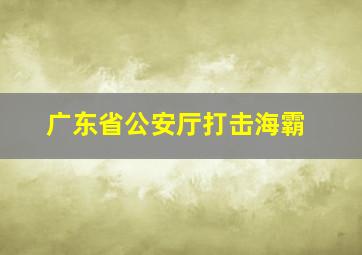 广东省公安厅打击海霸